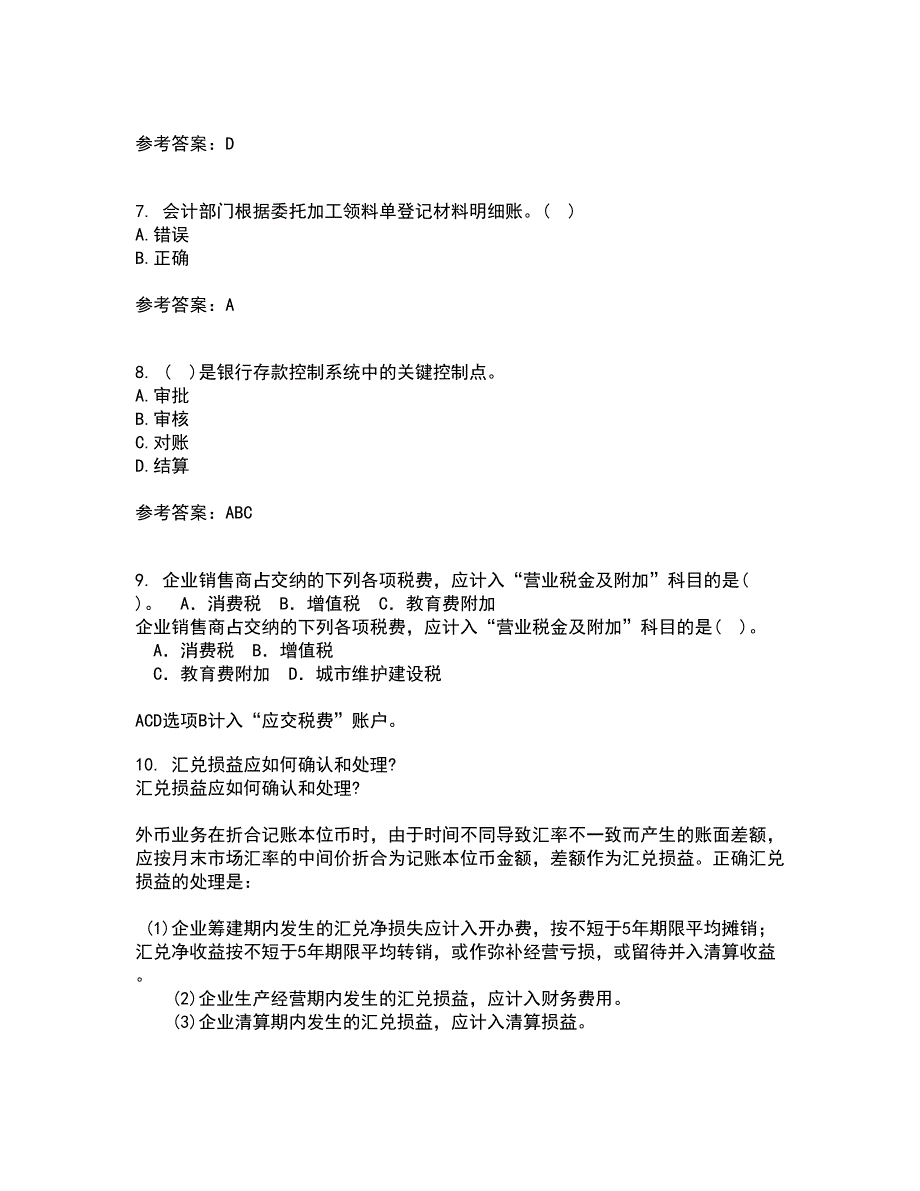 参考答案：D

7. 会计部门根据委托加工领料单登记材料明细账。（ ）
A.错误
B.正确

参考答案：A

8. （ ）是银行存款控制系统中的关键控制点。
A.审批
B.审核
C.对账
D.结算

参考答案：ABC

9. 企业销售商占交纳的下列各项税费，应计入“营业税金及附加”科目的是（ ）。 A．消费税 B．增值税 C．教育费附加
企业销售商占交纳的下列各项税费，应计入“营业税金及附加”科目的是（ ）。
A．消费税 B．增值税
C．教育费附加 D．城市维护建设税

ACD选项B计入“应交税费”账户。

10. 汇兑损益应如何确认和处理?
汇兑损益应如何确认和处理?

外币业务在折合记账本位币时，由于时间不同导致汇率不一致而产生的账面差额，应按月末市场汇率的中间价折合为记账本位币金额，差额作为汇兑损益。正确汇兑损益的处理是：

(1)企业筹建期内发生的汇兑净损失应计入开办费，按不短于5年期限平均摊销；汇兑净收益按不短于5年期限平均转销，或作弥补经营亏损，或留待并入清算收益。
(2)企业生产经营期内发生的汇兑损益，应计入财务费用。
(3)企业清算期内发生的汇兑损益，应计入清算损益。